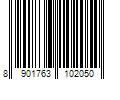 8 901763 102050